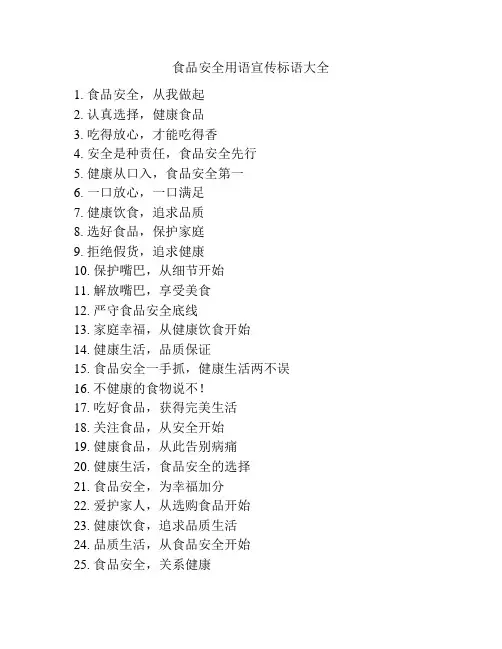 食品安全用语宣传标语大全

1. 食品安全，从我做起
2. 认真选择，健康食品
3. 吃得放心，才能吃得香
4. 安全是种责任，食品安全先行
5. 健康从口入，食品安全第一
6. 一口放心，一口满足
7. 健康饮食，追求品质
8. 选好食品，保护家庭
9. 拒绝假货，追求健康
10. 保护嘴巴，从细节开始
11. 解放嘴巴，享受美食
12. 严守食品安全底线
13. 家庭幸福，从健康饮食开始
14. 健康生活，品质保证
15. 食品安全一手抓，健康生活两不误
16. 不健康的食物说不！
17. 吃好食品，获得完美生活
18. 关注食品，从安全开始
19. 健康食品，从此告别病痛
20. 健康生活，食品安全的选择
21. 食品安全，为幸福加分
22. 爱护家人，从选购食品开始
23. 健康饮食，追求品质生活
24. 品质生活，从食品安全开始
25. 食品安全，关系健康